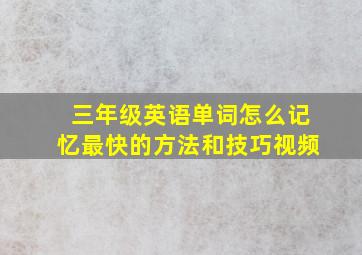 三年级英语单词怎么记忆最快的方法和技巧视频